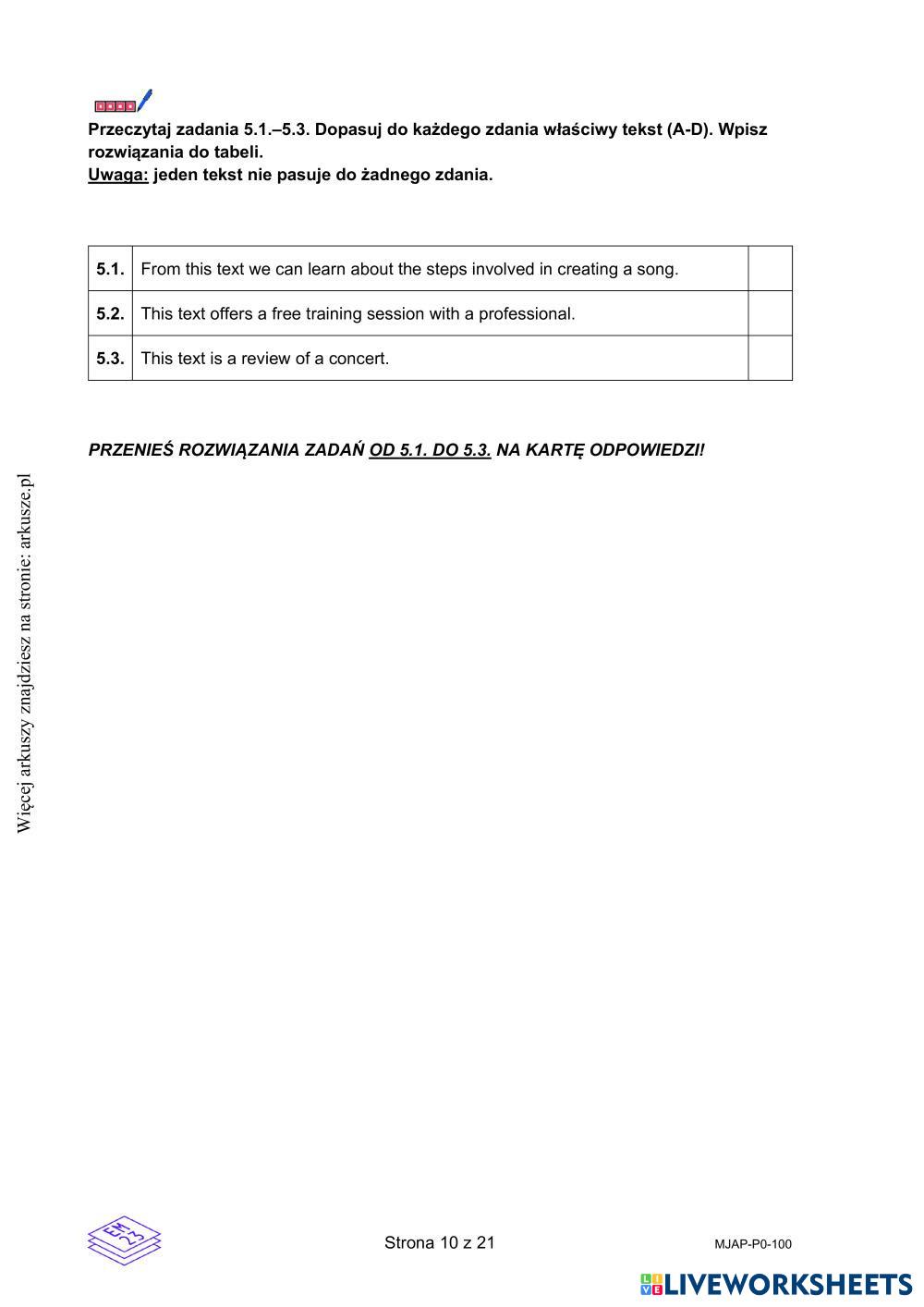 Przeczytaj zadania 5.1.–5.3. Dopasuj do każdego zdania właściwy tekst (A-D). Wpisz rozwiązania do tabeli.
Uwaga: jeden tekst nie pasuje do żadnego zdania.

| 5.1. | From this text we can learn about the steps involved in creating a song. | |
|---|---|---|
| 5.2. | This text offers a free training session with a professional. | |
| 5.3. | This text is a review of a concert. | |

PRZENIEŚ ROZWIĄZANIA ZADAŃ OD 5.1. DO 5.3. NA KARTĘ ODPOWIEDZI!

Więcej arkuszy znajdziesz na stronie: arkusze.pl

EM 23

Strona 10 z 21

MJAP-P0-100

LIVEWORKSHEETS